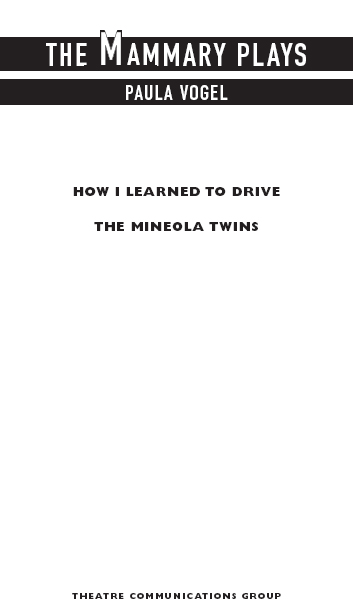 THE MAMMARY PLAYS

PAULA VOGEL

HOW I LEARNED TO DRIVE

THE MINEOLA TWINS

THEATRE COMMUNICATIONS GROUP